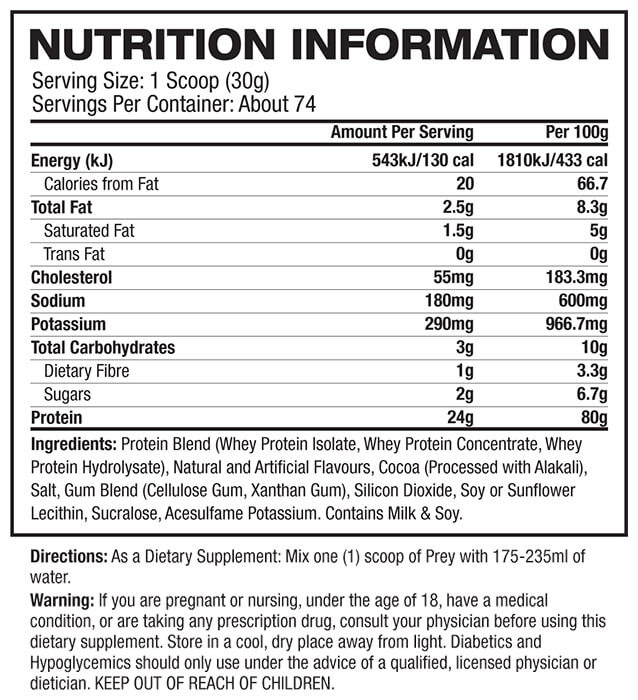 NUTRITION INFORMATION

Serving Size: 1 Scoop (30g)
Servings Per Container: About 74

| | Amount Per Serving | Per 100g |
|---|---|---|
| Energy (kJ) | 543kJ/130 cal | 1810kJ/433 cal |
| Calories from Fat | 20 | 66.7 |
| Total Fat | 2.5g | 8.3g |
| Saturated Fat | 1.5g | 5g |
| Trans Fat | 0g | 0g |
| Cholesterol | 55mg | 183.3mg |
| Sodium | 180mg | 600mg |
| Potassium | 290mg | 966.7mg |
| Total Carbohydrates | 3g | 10g |
| Dietary Fibre | 1g | 3.3g |
| Sugars | 2g | 6.7g |
| Protein | 24g | 80g |

Ingredients: Protein Blend (Whey Protein Isolate, Whey Protein Concentrate, Whey Protein Hydrolysate), Natural and Artificial Flavours, Cocoa (Processed with Alakali), Salt, Gum Blend (Cellulose Gum, Xanthan Gum), Silicon Dioxide, Soy or Sunflower Lecithin, Sucralose, Acesulfame Potassium. Contains Milk & Soy.

Directions: As a Dietary Supplement: Mix one (1) scoop of Prey with 175-235ml of water.

Warning: If you are pregnant or nursing, under the age of 18, have a medical condition, or are taking any prescription drug, consult your physician before using this dietary supplement. Store in a cool, dry place away from light. Diabetics and Hypoglycemics should only use under the advice of a qualified, licensed physician or dietician. KEEP OUT OF REACH OF CHILDREN.